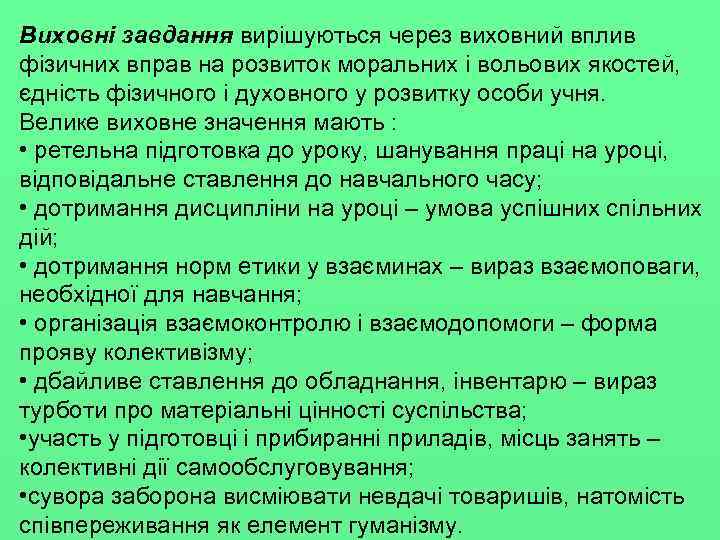 Виховні завдання вирішуються через виховний вплив фізичних вправ на розвиток моральних і вольових якостей, єдність фізичного і духовного у розвитку особи учня. Велике виховне значення мають :
• ретельна підготовка до уроку, шанування праці на уроці, відповідальне ставлення до навчального часу;
• дотримання дисципліни на уроці – умова успішних спільних дій;
• дотримання норм етики у взаєминах – вираз взаємоповаги, необхідної для навчання;
• організація взаємоконтролю і взаємодопомоги – форма прояву колективізму;
• дбайливе ставлення до обладнання, інвентарю – вираз турботи про матеріальні цінності суспільства;
•участь у підготовці і прибиранні приладів, місць занять – колективні дії самообслуговування;
•сувора заборона висміювати невдачі товаришів, натомість співпереживання як елемент гуманізму.